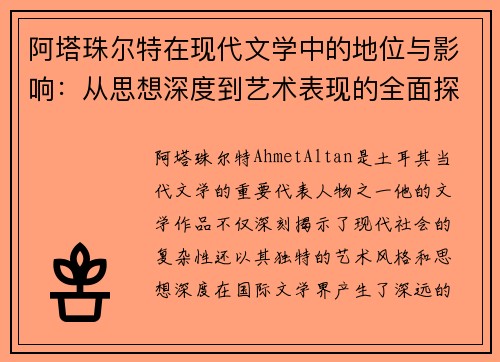 阿塔珠尔特在现代文学中的地位与影响：从思想深度到艺术表现的全面探

阿塔珠尔特AhmetAltan是土耳其当代文学的重要代表人物之一他的文学作品不仅深刻揭示了现代社会的复杂性还以其独特的艺术风格和思想深度在国际文学界产生了深远的